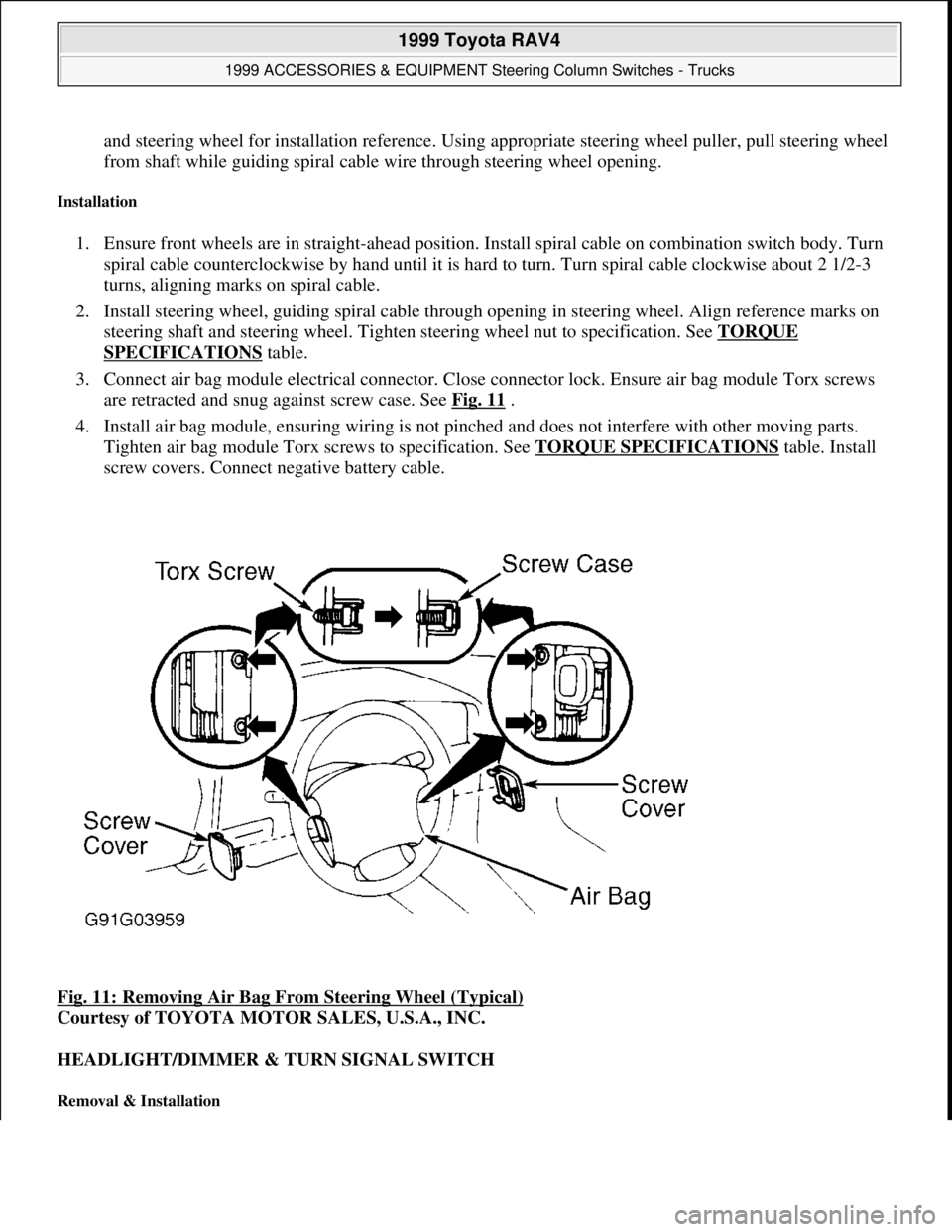 1999 Toyota RAV4

1999 ACCESSORIES & EQUIPMENT Steering Column Switches - Trucks

and steering wheel for installation reference. Using appropriate steering wheel puller, pull steering wheel from shaft while guiding spiral cable wire through steering wheel opening.

Installation

1. Ensure front wheels are in straight-ahead position. Install spiral cable on combination switch body. Turn spiral cable counterclockwise by hand until it is hard to turn. Turn spiral cable clockwise about 2 1/2-3 turns, aligning marks on spiral cable.

2. Install steering wheel, guiding spiral cable through opening in steering wheel. Align reference marks on steering shaft and steering wheel. Tighten steering wheel nut to specification. See TORQUE SPECIFICATIONS table.

3. Connect air bag module electrical connector. Close connector lock. Ensure air bag module Torx screws are retracted and snug against screw case. See Fig. 11 .

4. Install air bag module, ensuring wiring is not pinched and does not interfere with other moving parts. Tighten air bag module Torx screws to specification. See TORQUE SPECIFICATIONS table. Install screw covers. Connect negative battery cable.

Torx Screw
Screw Case
Screw Cover
Screw Cover
Air Bag
G91G03959

Fig. 11: Removing Air Bag From Steering Wheel (Typical)
Courtesy of TOYOTA MOTOR SALES, U.S.A., INC.

HEADLIGHT/DIMMER & TURN SIGNAL SWITCH

Removal & Installation

carmanualsonline.info